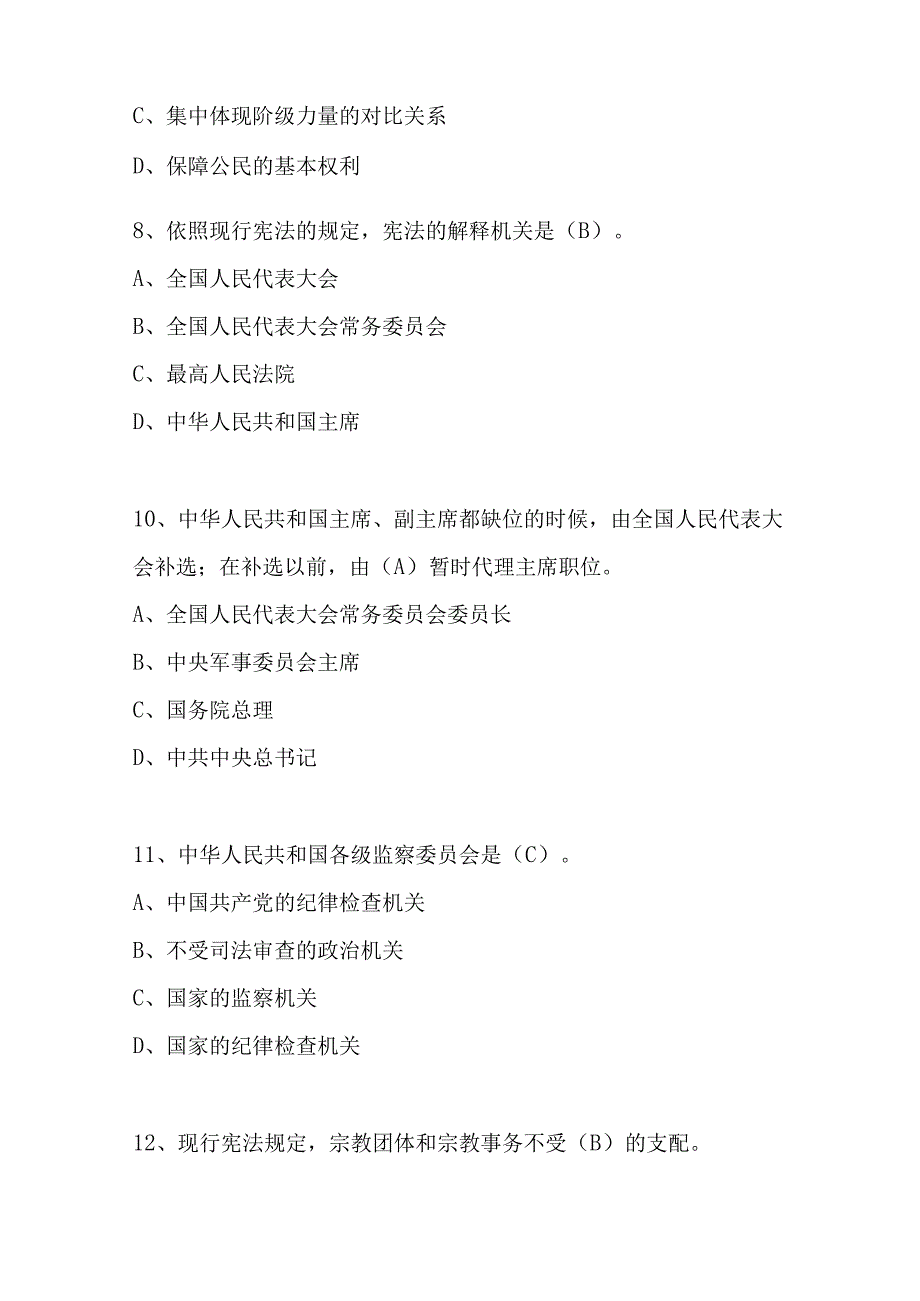 C、集中体现阶级力量的对比关系

D、保障公民的基本权利

8、依照现行宪法的规定，宪法的解释机关是（B）。

A、全国人民代表大会

B、全国人民代表大会常务委员会

C、最高人民法院

D、中华人民共和国主席

10、中华人民共和国主席、副主席都缺位的时候，由全国人民代表大会补选；在补选以前，由（A）暂时代理主席职位。

A、全国人民代表大会常务委员会委员长

B、中央军事委员会主席

C、国务院总理

D、中共中央总书记

11、中华人民共和国各级监察委员会是（C）。

A、中国共产党的纪律检查机关

B、不受司法审查的政治机关

C、国家的监察机关

D、国家的纪律检查机关

12、现行宪法规定，宗教团体和宗教事务不受（B）的支配。